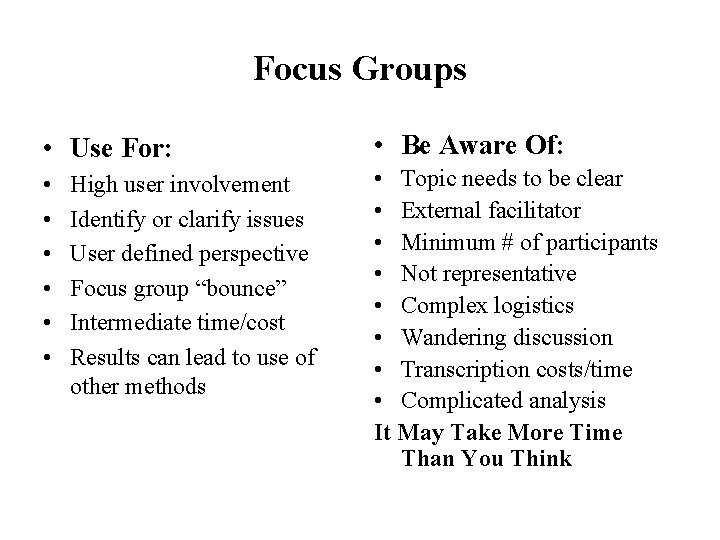 Focus Groups

• Use For:
• High user involvement
• Identify or clarify issues
• User defined perspective
• Focus group "bounce"
• Intermediate time/cost
• Results can lead to use of other methods

• Be Aware Of:
• Topic needs to be clear
• External facilitator
• Minimum # of participants
• Not representative
• Complex logistics
• Wandering discussion
• Transcription costs/time
• Complicated analysis
It May Take More Time Than You Think